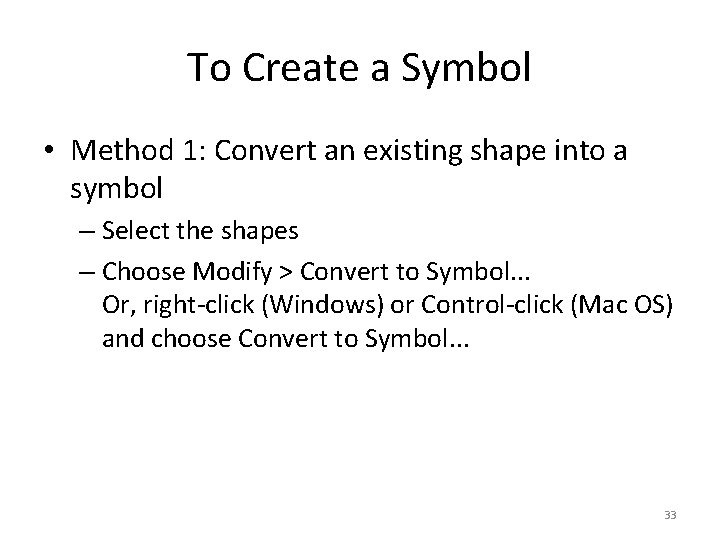 To Create a Symbol

• Method 1: Convert an existing shape into a symbol

– Select the shapes

– Choose Modify > Convert to Symbol...
Or, right-click (Windows) or Control-click (Mac OS) and choose Convert to Symbol...

33